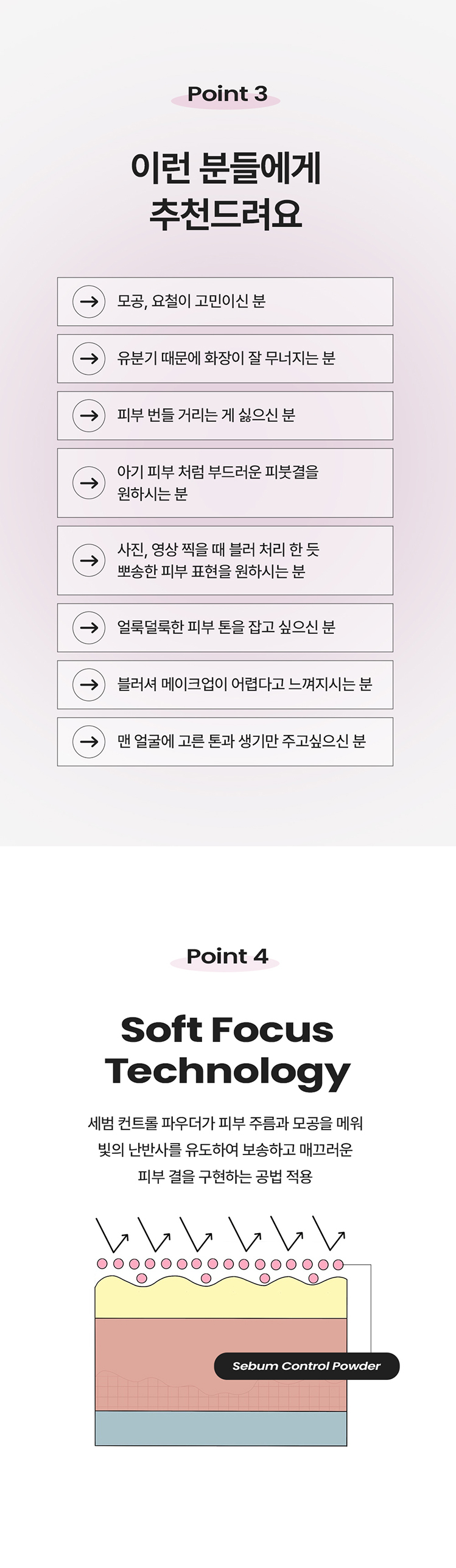 Point 3

이런 분들에게
추천드려요

→ 모공, 요철이 고민이신 분

→ 유분기 때문에 화장이 잘 무너지는 분

→ 피부 번들 거리는 게 싫으신 분

→ 아기 피부 처럼 부드러운 피붓결을 원하시는 분

→ 사진, 영상 찍을 때 블러 처리 한 듯 뽀송한 피부 표현을 원하시는 분

→ 얼룩덜룩한 피부 톤을 잡고 싶으신 분

→ 블러셔 메이크업이 어렵다고 느껴지시는 분

→ 맨 얼굴에 고른 톤과 생기만 주고싶으신 분

Point 4

Soft Focus
Technology

세범 컨트롤 파우더가 피부 주름과 모공을 메워
빛의 난반사를 유도하여 보송하고 매끄러운
피부 결을 구현하는 공법 적용

Sebum Control Powder